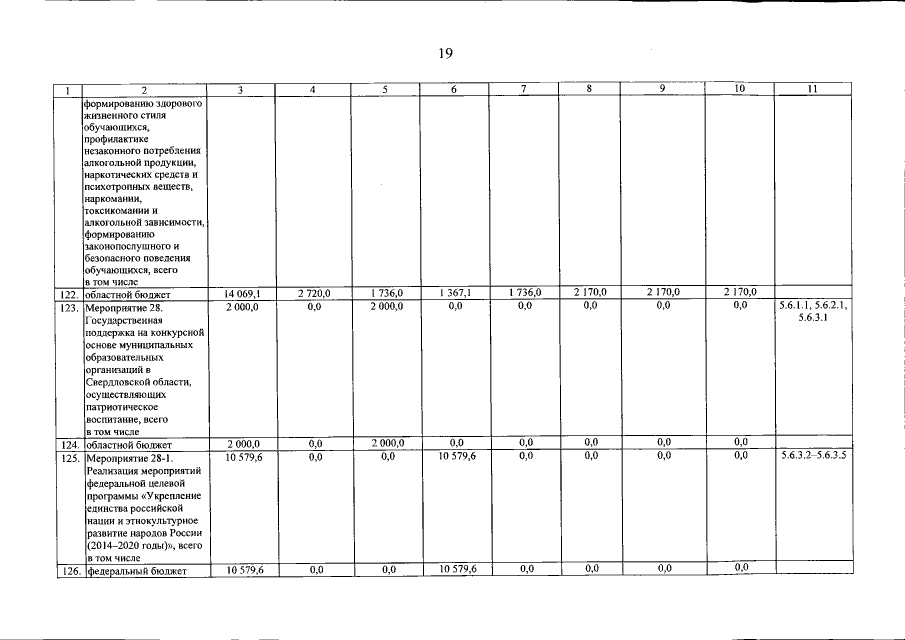 19

| 1 | 2 | 3 | 4 | 5 | 6 | 7 | 8 | 9 | 10 | 11 |
|---|---|---|---|---|---|---|---|---|---|---|
| | формированию здорового жизненного стиля обучающихся, профилактике незаконного потребления алкогольной продукции, наркотических средств и психотропных веществ, наркомании, токсикомании и алкогольной зависимости, формированию законопослушного и безопасного поведения обучающихся, всего в том числе | | | | | | | | | |
| 122. | областной бюджет | 14 069,1 | 2 720,0 | 1 736,0 | 1 367,1 | 1 736,0 | 2 170,0 | 2 170,0 | 2 170,0 | |
| 123. | Мероприятие 28. Государственная поддержка на конкурсной основе муниципальных образовательных организаций в Свердловской области, осуществляющих патриотическое воспитание, всего в том числе | 2 000,0 | 0,0 | 2 000,0 | 0,0 | 0,0 | 0,0 | 0,0 | 0,0 | 5.6.1.1, 5.6.2.1, 5.6.3.1 |
| 124. | областной бюджет | 2 000,0 | 0,0 | 2 000,0 | 0,0 | 0,0 | 0,0 | 0,0 | 0,0 | |
| 125. | Мероприятие 28-1. Реализация мероприятий федеральной целевой программы «Укрепление единства российской нации и этнокультурное развитие народов России (2014–2020 годы)», всего в том числе | 10 579,6 | 0,0 | 0,0 | 10 579,6 | 0,0 | 0,0 | 0,0 | 0,0 | 5.6.3.2–5.6.3.5 |
| 126. | федеральный бюджет | 10 579,6 | 0,0 | 0,0 | 10 579,6 | 0,0 | 0,0 | 0,0 | 0,0 | |